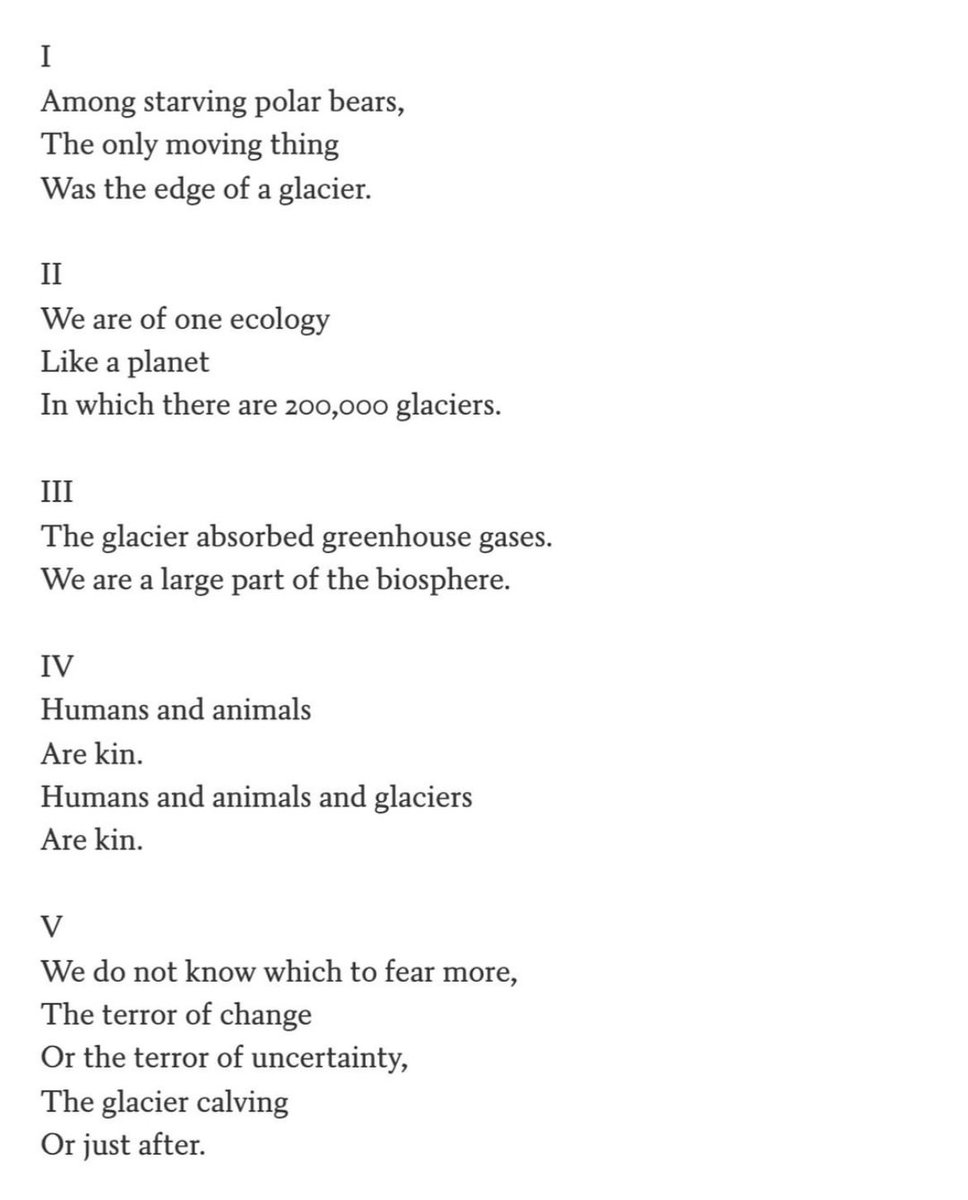 I
Among starving polar bears,
The only moving thing
Was the edge of a glacier.

II
We are of one ecology
Like a planet
In which there are 200,000 glaciers.

III
The glacier absorbed greenhouse gases.
We are a large part of the biosphere.

IV
Humans and animals
Are kin.
Humans and animals and glaciers
Are kin.

V
We do not know which to fear more,
The terror of change
Or the terror of uncertainty,
The glacier calving
Or just after.